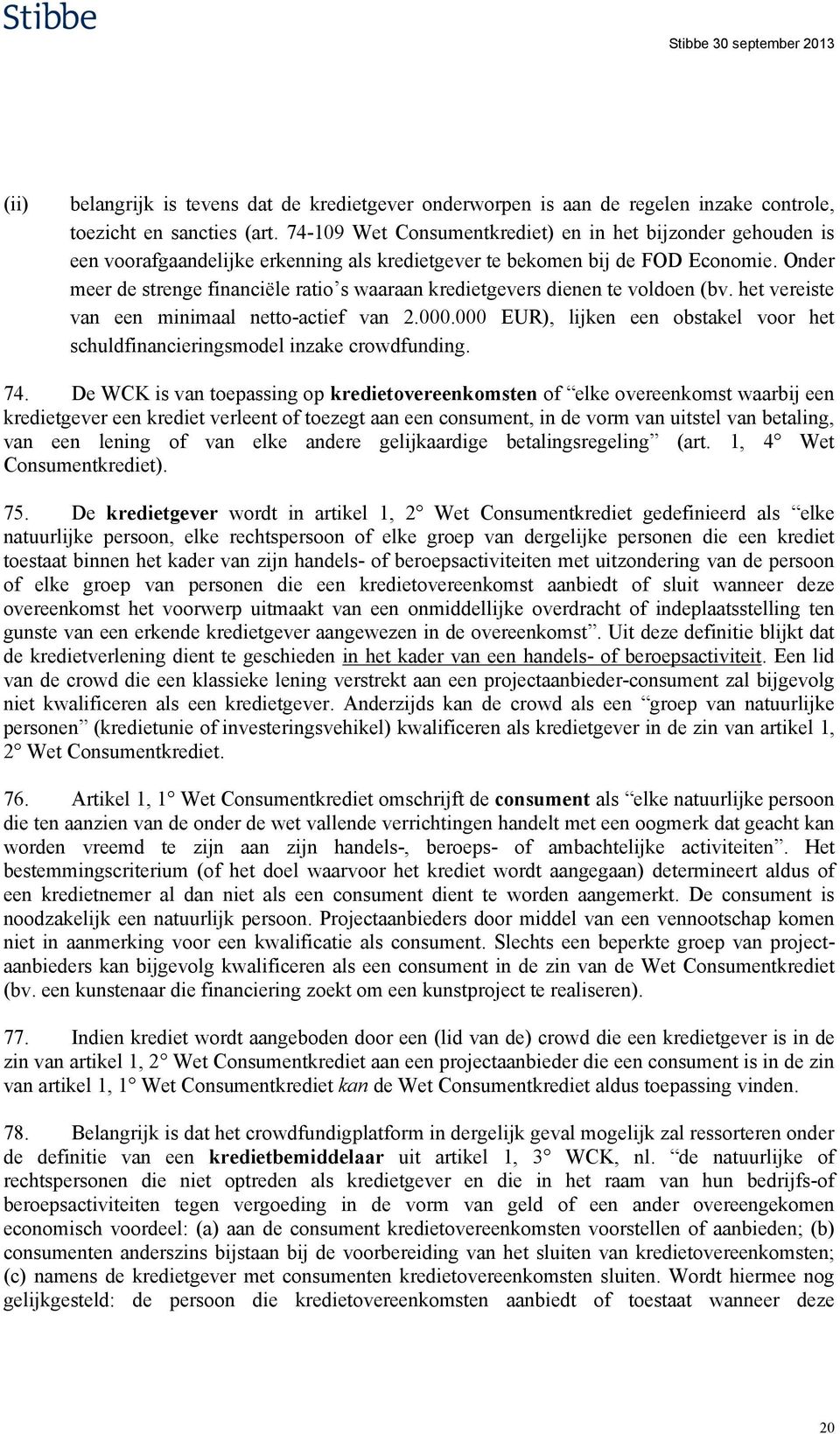 Stibbe

Stibbe 30 september 2013

(ii) belangrijk is tevens dat de kredietgever onderworpen is aan de regelen inzake controle, toezicht en sancties (art. 74-109 Wet Consumentkrediet) en in het bijzonder gehouden is een voorafgaandelijke erkenning als kredietgever te bekomen bij de FOD Economie. Onder meer de strenge financiële ratio's waaraan kredietgevers dienen te voldoen (bv. het vereiste van een minimaal netto-actief van 2.000.000 EUR), lijken een obstakel voor het schuldfinancieringsmodel inzake crowdfunding.

74. De WCK is van toepassing op kredietovereenkomsten of "elke overeenkomst waarbij een kredietgever een krediet verleent of toezegt aan een consument, in de vorm van uitstel van betaling, van een lening of van elke andere gelijkaardige betalingsregeling" (art. 1, 4° Wet Consumentkrediet).

75. De kredietgever wordt in artikel 1, 2° Wet Consumentkrediet gedefinieerd als "elke natuurlijke persoon, elke rechtspersoon of elke groep van dergelijke personen die een krediet toestaat binnen het kader van zijn handels- of beroepsactiviteiten met uitzondering van de persoon of elke groep van personen die een kredietovereenkomst aanbiedt of sluit wanneer deze overeenkomst het voorwerp uitmaakt van een onmiddellijke overdracht of indeplaatsstelling ten gunste van een erkende kredietgever aangewezen in de overeenkomst". Uit deze definitie blijkt dat de kredietverlening dient te geschieden in het kader van een handels- of beroepsactiviteit. Een lid van de crowd die een klassieke lening verstrekt aan een projectaanbieder-consument zal bijgevolg niet kwalificeren als een kredietgever. Anderzijds kan de crowd als een "groep van natuurlijke personen" (kredietunie of investeringsvehikel) kwalificeren als kredietgever in de zin van artikel 1, 2° Wet Consumentkrediet.

76. Artikel 1, 1° Wet Consumentkrediet omschrijft de consument als "elke natuurlijke persoon die ten aanzien van de onder de wet vallende verrichtingen handelt met een oogmerk dat geacht kan worden vreemd te zijn aan zijn handels-, beroeps- of ambachtelijke activiteiten". Het bestemmingscriterium (of het doel waarvoor het krediet wordt aangegaan) determineert aldus of een kredietnemer al dan niet als een consument dient te worden aangemerkt. De consument is noodzakelijk een natuurlijk persoon. Projectaanbieders door middel van een vennootschap komen niet in aanmerking voor een kwalificatie als consument. Slechts een beperkte groep van projectaanbieders kan bijgevolg kwalificeren als een consument in de zin van de Wet Consumentkrediet (bv. een kunstenaar die financiering zoekt om een kunstproject te realiseren).

77. Indien krediet wordt aangeboden door een (lid van de) crowd die een kredietgever is in de zin van artikel 1, 2° Wet Consumentkrediet aan een projectaanbieder die een consument is in de zin van artikel 1, 1° Wet Consumentkrediet kan de Wet Consumentkrediet aldus toepassing vinden.

78. Belangrijk is dat het crowdfundigplatform in dergelijk geval mogelijk zal ressorteren onder de definitie van een kredietbemiddelaar uit artikel 1, 3° WCK, nl. "de natuurlijke of rechtspersonen die niet optreden als kredietgever en die in het raam van hun bedrijfs-of beroepsactiviteiten tegen vergoeding in de vorm van geld of een ander overeengekomen economisch voordeel: (a) aan de consument kredietovereenkomsten voorstellen of aanbieden; (b) consumenten anderszins bijstaan bij de voorbereiding van het sluiten van kredietovereenkomsten; (c) namens de kredietgever met consumenten kredietovereenkomsten sluiten. Wordt hiermee nog gelijkgesteld: de persoon die kredietovereenkomsten aanbiedt of toestaat wanneer deze

20